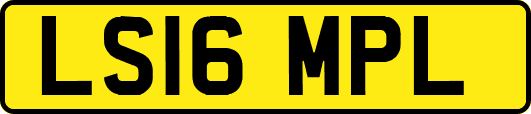 LS16 MPL